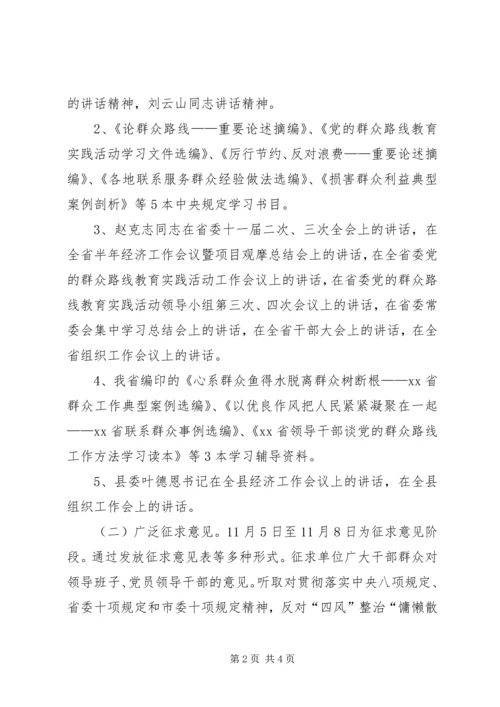 的讲话精神，刘云山同志讲话精神。

2、《论群众路线——重要论述摘编》、《党的群众路线教育实践活动学习文件选编》、《厉行节约、反对浪费——重要论述摘编》、《各地联系服务群众经验做法选编》、《损害群众利益典型案例剖析》等5本中央规定学习书目。

3、赵克志同志在省委十一届二次、三次全会上的讲话，在全省半年经济工作会议暨项目观摩总结会上的讲话，在全省委党的群众路线教育实践活动工作会议上的讲话，在省委党的群众路线教育实践活动领导小组第三次、四次会议上的讲话，在省委常委会集中学习总结会上的讲话，在全省干部大会上的讲话，在全省组织工作会议上的讲话。

4、我省编印的《心系群众鱼得水脱离群众树断根——xx省群众工作典型案例选编》、《以优良作风把人民紧紧凝聚在一起——xx省联系群众事例选编》、《xx省领导干部谈党的群众路线工作方法学习读本》等3本学习辅导资料。

5、县委叶德恩书记在全县经济工作会议上的讲话，在全县组织工作会上的讲话。

（二）广泛征求意见。11月5日至11月8日为征求意见阶段。通过发放征求意见表等多种形式。征求单位广大干部群众对领导班子、党员领导干部的意见。听取对贯彻落实中央八项规定、省委十项规定和市委十项规定精神，反对“四风”整治“慵懒散

第2页 共4页